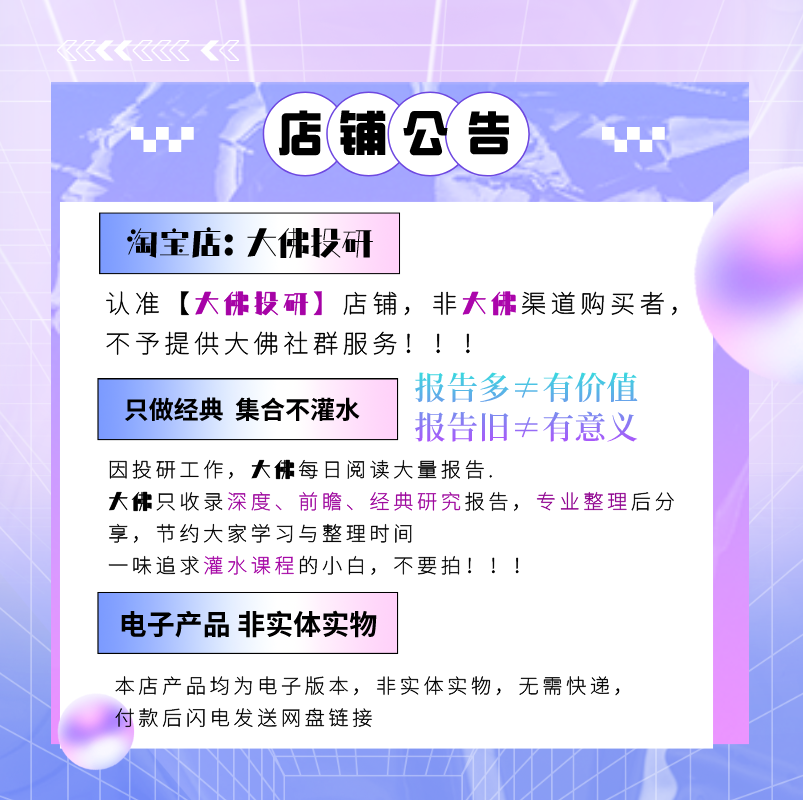 店铺公告

淘宝店：大佛投研

认准【大佛投研】店铺，非大佛渠道购买者，不予提供大佛社群服务！！！

只做经典 集合不灌水

报告多≠有价值
报告旧≠有意义

因投研工作，大佛每日阅读大量报告.
大佛只收录深度、前瞻、经典研究报告，专业整理后分享，节约大家学习与整理时间
一味追求灌水课程的小白，不要拍！！！

电子产品 非实体实物

本店产品均为电子版本，非实体实物，无需快递，付款后闪电发送网盘链接